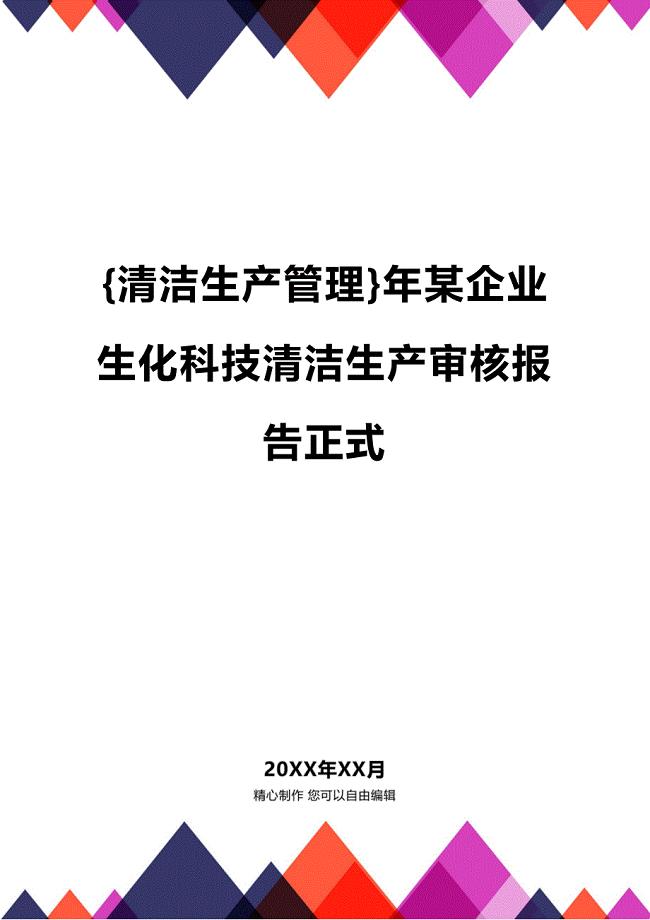 {清洁生产管理}年某企业生化科技清洁生产审核报告正式

20XX年XX月

精心制作 您可以自由编辑